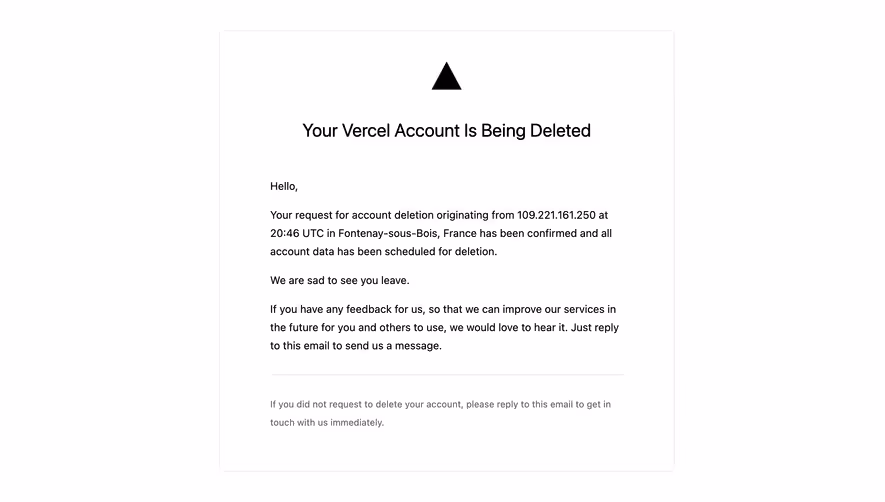 Your Vercel Account Is Being Deleted

Hello,

Your request for account deletion originating from 109.221.161.250 at 20:46 UTC in Fontenay-sous-Bois, France has been confirmed and all account data has been scheduled for deletion.

We are sad to see you leave.

If you have any feedback for us, so that we can improve our services in the future for you and others to use, we would love to hear it. Just reply to this email to send us a message.

If you did not request to delete your account, please reply to this email to get in touch with us immediately.